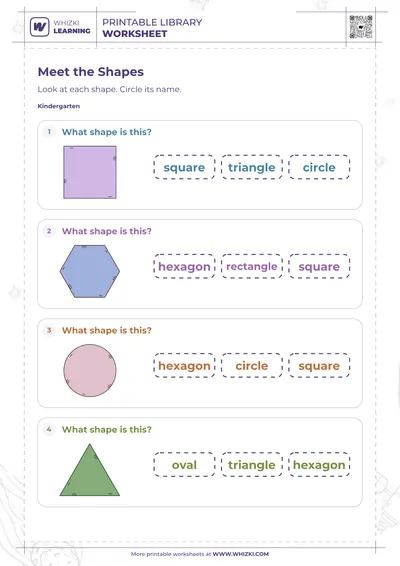 WHIZKI LEARNING

PRINTABLE LIBRARY
WORKSHEET

Meet the Shapes

Look at each shape. Circle its name.

Kindergarten

1 What shape is this?

square triangle circle

2 What shape is this?

hexagon rectangle square

3 What shape is this?

hexagon circle square

4 What shape is this?

oval triangle hexagon

More printable worksheets at WWW.WHIZKI.COM